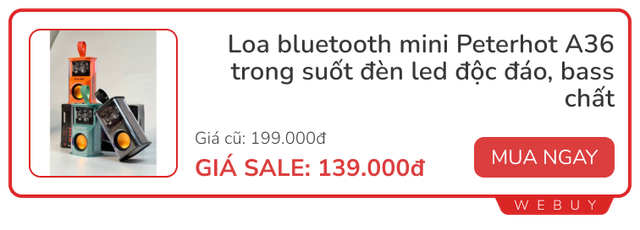 Loa bluetooth mini Peterhot A36 trong suốt đèn led độc đáo, bass chất

Giá cũ: 199.000đ

GIÁ SALE: 139.000đ

MUA NGAY

WEBUY